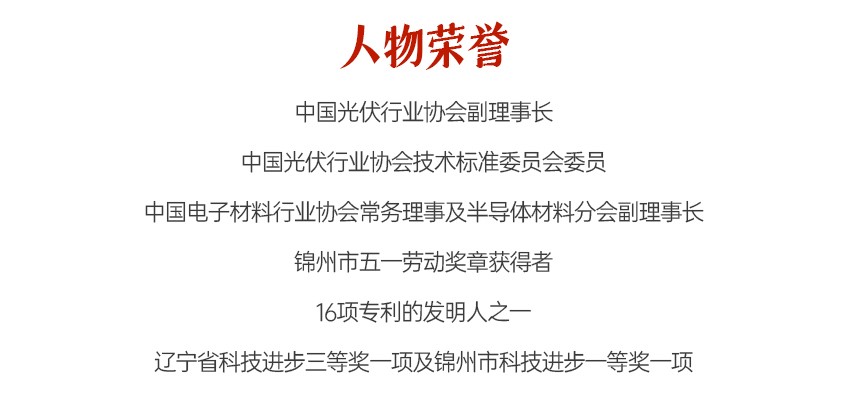 人物荣誉

中国光伏行业协会副理事长

中国光伏行业协会技术标准委员会委员

中国电子材料行业协会常务理事及半导体材料分会副理事长

锦州市五一劳动奖章获得者

16项专利的发明人之一

辽宁省科技进步三等奖一项及锦州市科技进步一等奖一项